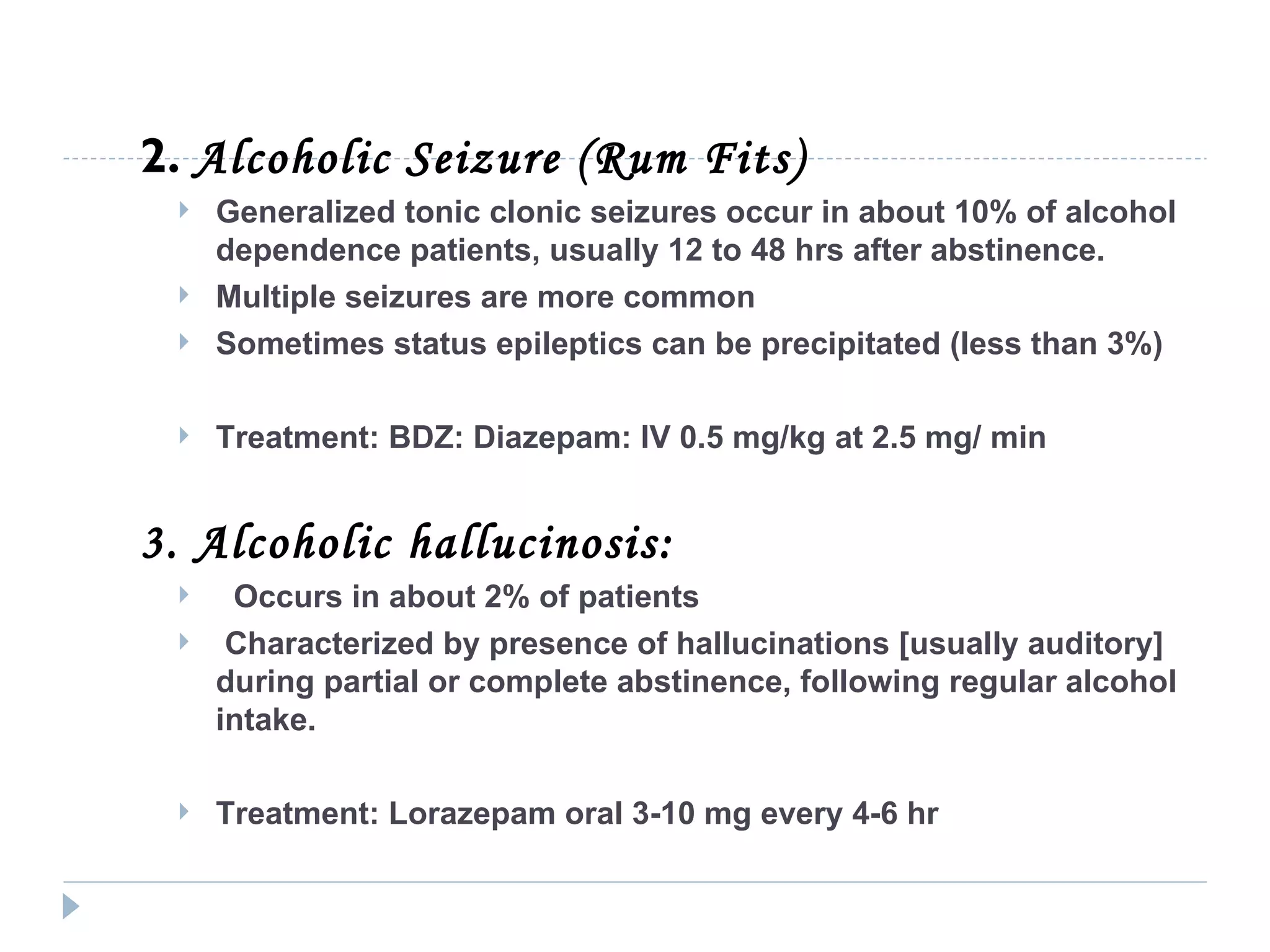 2. Alcoholic Seizure (Rum Fits)

Generalized tonic clonic seizures occur in about 10% of alcohol dependence patients, usually 12 to 48 hrs after abstinence.

Multiple seizures are more common

Sometimes status epileptics can be precipitated (less than 3%)

Treatment: BDZ: Diazepam: IV 0.5 mg/kg at 2.5 mg/ min

3. Alcoholic hallucinosis:

Occurs in about 2% of patients

Characterized by presence of hallucinations [usually auditory] during partial or complete abstinence, following regular alcohol intake.

Treatment: Lorazepam oral 3-10 mg every 4-6 hr